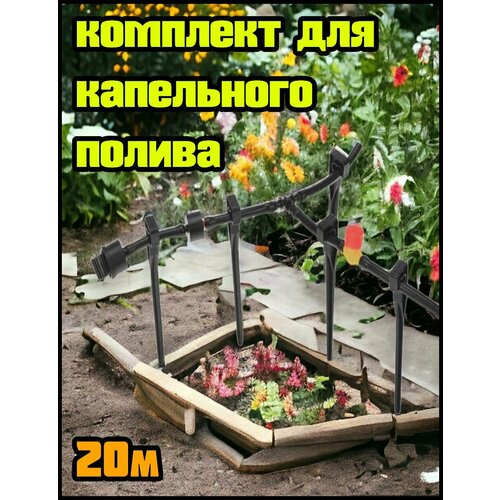 комплект для капельного полива

20м